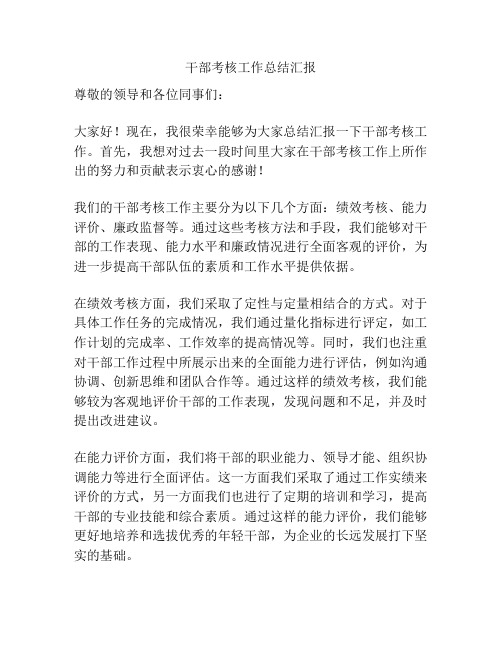 干部考核工作总结汇报

尊敬的领导和各位同事们：

大家好！现在，我很荣幸能够为大家总结汇报一下干部考核工作。首先，我想对过去一段时间里大家在干部考核工作上所作出的努力和贡献表示衷心的感谢！

我们的干部考核工作主要分为以下几个方面：绩效考核、能力评价、廉政监督等。通过这些考核方法和手段，我们能够对干部的工作表现、能力水平和廉政情况进行全面客观的评价，为进一步提高干部队伍的素质和工作水平提供依据。

在绩效考核方面，我们采取了定性与定量相结合的方式。对于具体工作任务的完成情况，我们通过量化指标进行评定，如工作计划的完成率、工作效率的提高情况等。同时，我们也注重对干部工作过程中所展示出来的全面能力进行评估，例如沟通协调、创新思维和团队合作等。通过这样的绩效考核，我们能够较为客观地评价干部的工作表现，发现问题和不足，并及时提出改进建议。

在能力评价方面，我们将干部的职业能力、领导才能、组织协调能力等进行全面评估。这一方面我们采取了通过工作实绩来评价的方式，另一方面我们也进行了定期的培训和学习，提高干部的专业技能和综合素质。通过这样的能力评价，我们能够更好地培养和选拔优秀的年轻干部，为企业的长远发展打下坚实的基础。